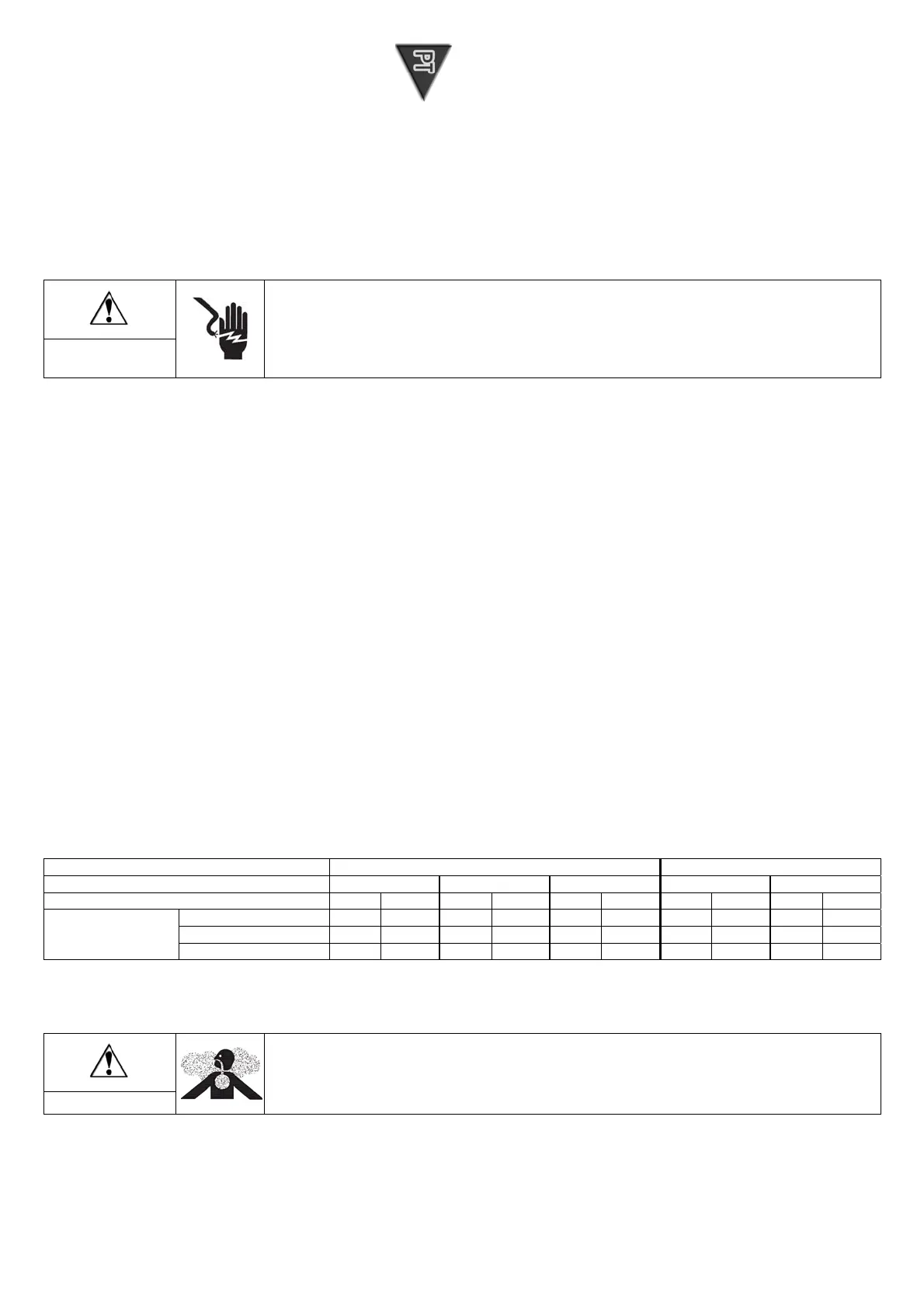 PT